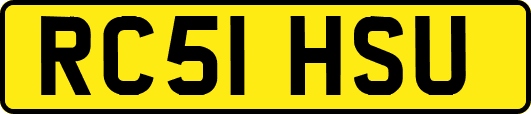 RC51 HSU